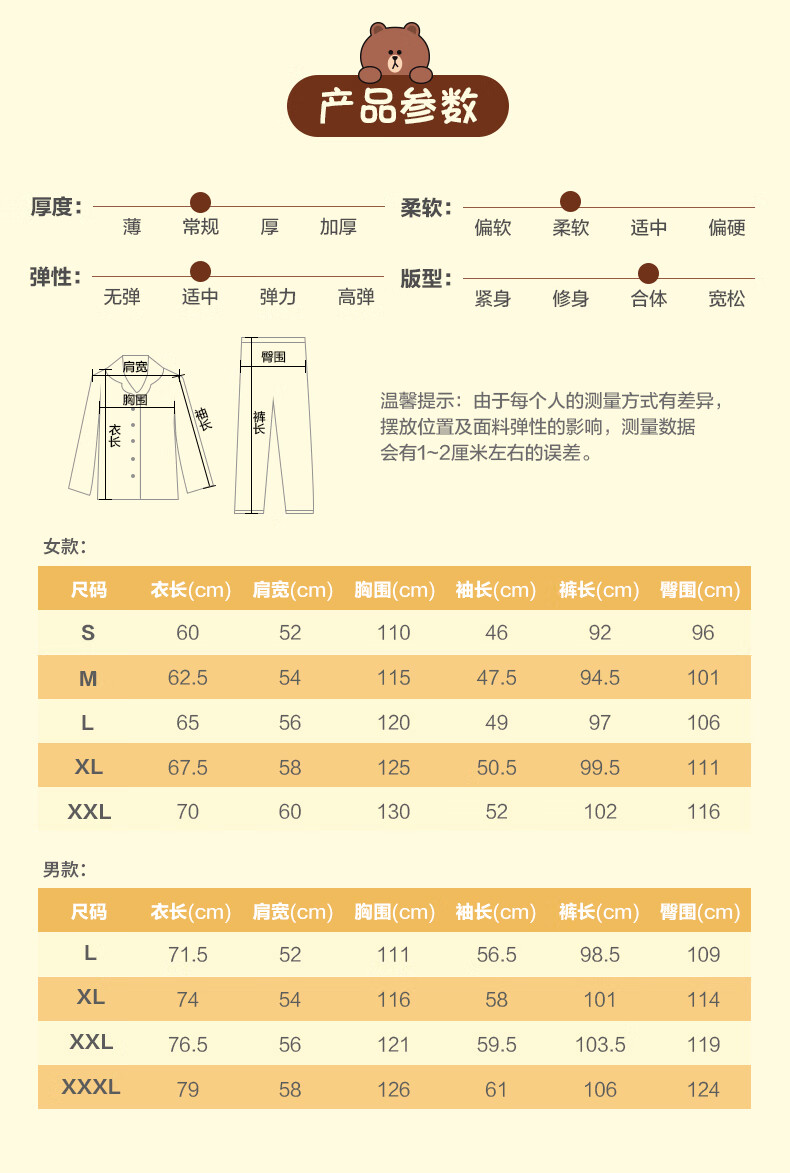 产品参数

厚度: 薄 常规 厚 加厚

柔软: 偏软 柔软 适中 偏硬

弹性: 无弹 适中 弹力 高弹

版型: 紧身 修身 合体 宽松

肩宽
胸围
衣长
袖长
臀围
裤长

温馨提示：由于每个人的测量方式有差异，摆放位置及面料弹性的影响，测量数据会有1~2厘米左右的误差。

女款:

| 尺码 | 衣长(cm) | 肩宽(cm) | 胸围(cm) | 袖长(cm) | 裤长(cm) | 臀围(cm) |
|---|---|---|---|---|---|---|
| S | 60 | 52 | 110 | 46 | 92 | 96 |
| M | 62.5 | 54 | 115 | 47.5 | 94.5 | 101 |
| L | 65 | 56 | 120 | 49 | 97 | 106 |
| XL | 67.5 | 58 | 125 | 50.5 | 99.5 | 111 |
| XXL | 70 | 60 | 130 | 52 | 102 | 116 |

男款:

| 尺码 | 衣长(cm) | 肩宽(cm) | 胸围(cm) | 袖长(cm) | 裤长(cm) | 臀围(cm) |
|---|---|---|---|---|---|---|
| L | 71.5 | 52 | 111 | 56.5 | 98.5 | 109 |
| XL | 74 | 54 | 116 | 58 | 101 | 114 |
| XXL | 76.5 | 56 | 121 | 59.5 | 103.5 | 119 |
| XXXL | 79 | 58 | 126 | 61 | 106 | 124 |